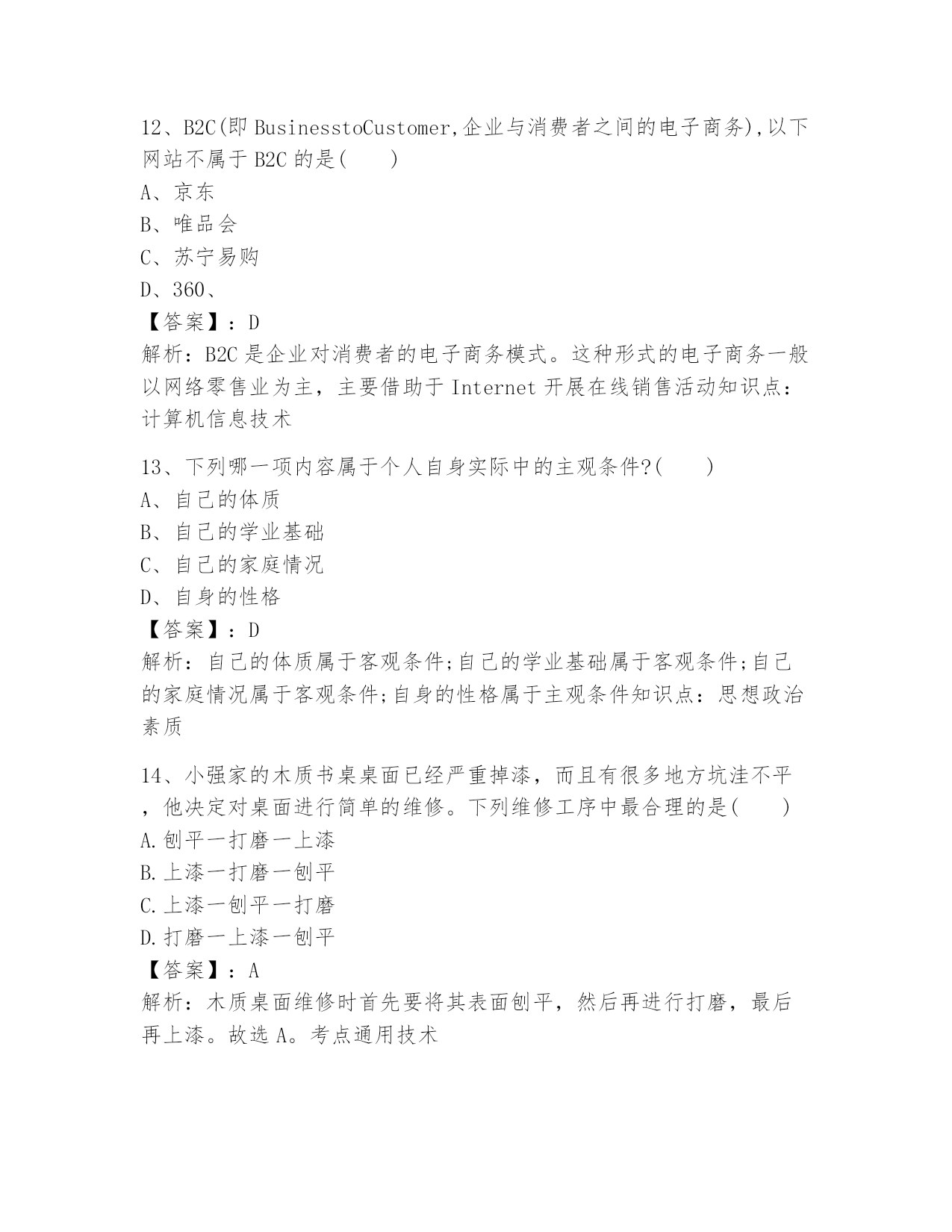 12、B2C(即 BusinesstoCustomer,企业与消费者之间的电子商务),以下网站不属于 B2C 的是(　　)
A、京东
B、唯品会
C、苏宁易购
D、360、
【答案】：D
解析：B2C 是企业对消费者的电子商务模式。这种形式的电子商务一般以网络零售业为主，主要借助于 Internet 开展在线销售活动知识点：计算机信息技术

13、下列哪一项内容属于个人自身实际中的主观条件?(　　)
A、自己的体质
B、自己的学业基础
C、自己的家庭情况
D、自身的性格
【答案】：D
解析：自己的体质属于客观条件;自己的学业基础属于客观条件;自己的家庭情况属于客观条件;自身的性格属于主观条件知识点：思想政治素质

14、小强家的木质书桌桌面已经严重掉漆，而且有很多地方坑洼不平，他决定对桌面进行简单的维修。下列维修工序中最合理的是(　　)
A.刨平一打磨一上漆
B.上漆一打磨一刨平
C.上漆一刨平一打磨
D.打磨一上漆一刨平
【答案】：A
解析：木质桌面维修时首先要将其表面刨平，然后再进行打磨，最后再上漆。故选 A。考点通用技术